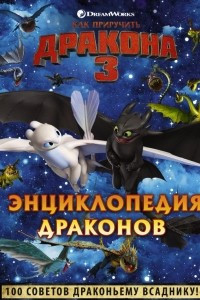 DreamWorks

КАК ПРИРУЧИТЬ
ДРАКОНА
3

ЭНЦИКЛОПЕДИЯ
ДРАКОНОВ

100 СОВЕТОВ ДРАКОНЬЕМУ ВСАДНИКУ!